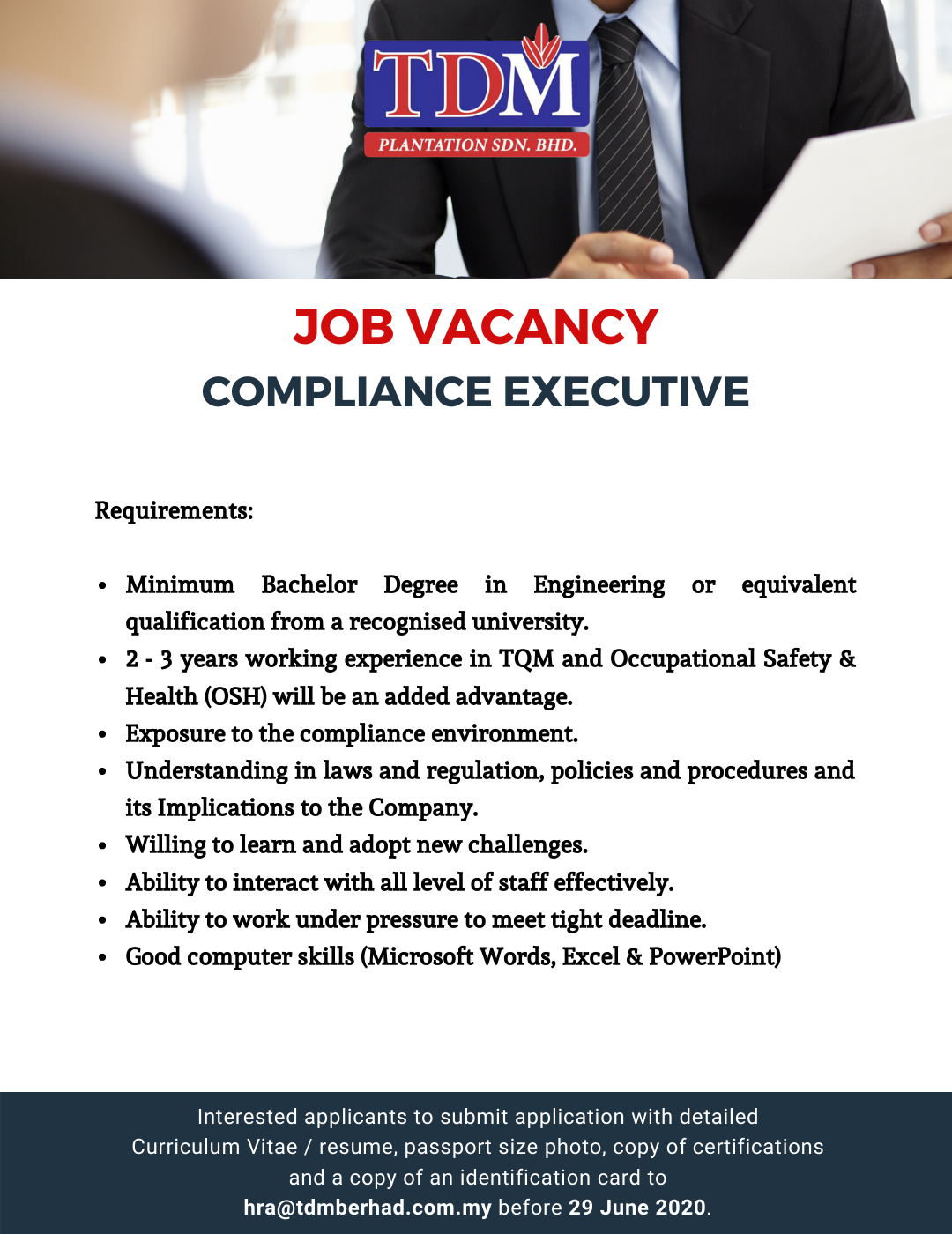 TDM
PLANTATION SDN. BHD.

JOB VACANCY
COMPLIANCE EXECUTIVE

Requirements:

• Minimum Bachelor Degree in Engineering or equivalent qualification from a recognised university.
• 2 - 3 years working experience in TQM and Occupational Safety & Health (OSH) will be an added advantage.
• Exposure to the compliance environment.
• Understanding in laws and regulation, policies and procedures and its Implications to the Company.
• Willing to learn and adopt new challenges.
• Ability to interact with all level of staff effectively.
• Ability to work under pressure to meet tight deadline.
• Good computer skills (Microsoft Words, Excel & PowerPoint)

Interested applicants to submit application with detailed Curriculum Vitae / resume, passport size photo, copy of certifications and a copy of an identification card to hra@tdmberhad.com.my before 29 June 2020.